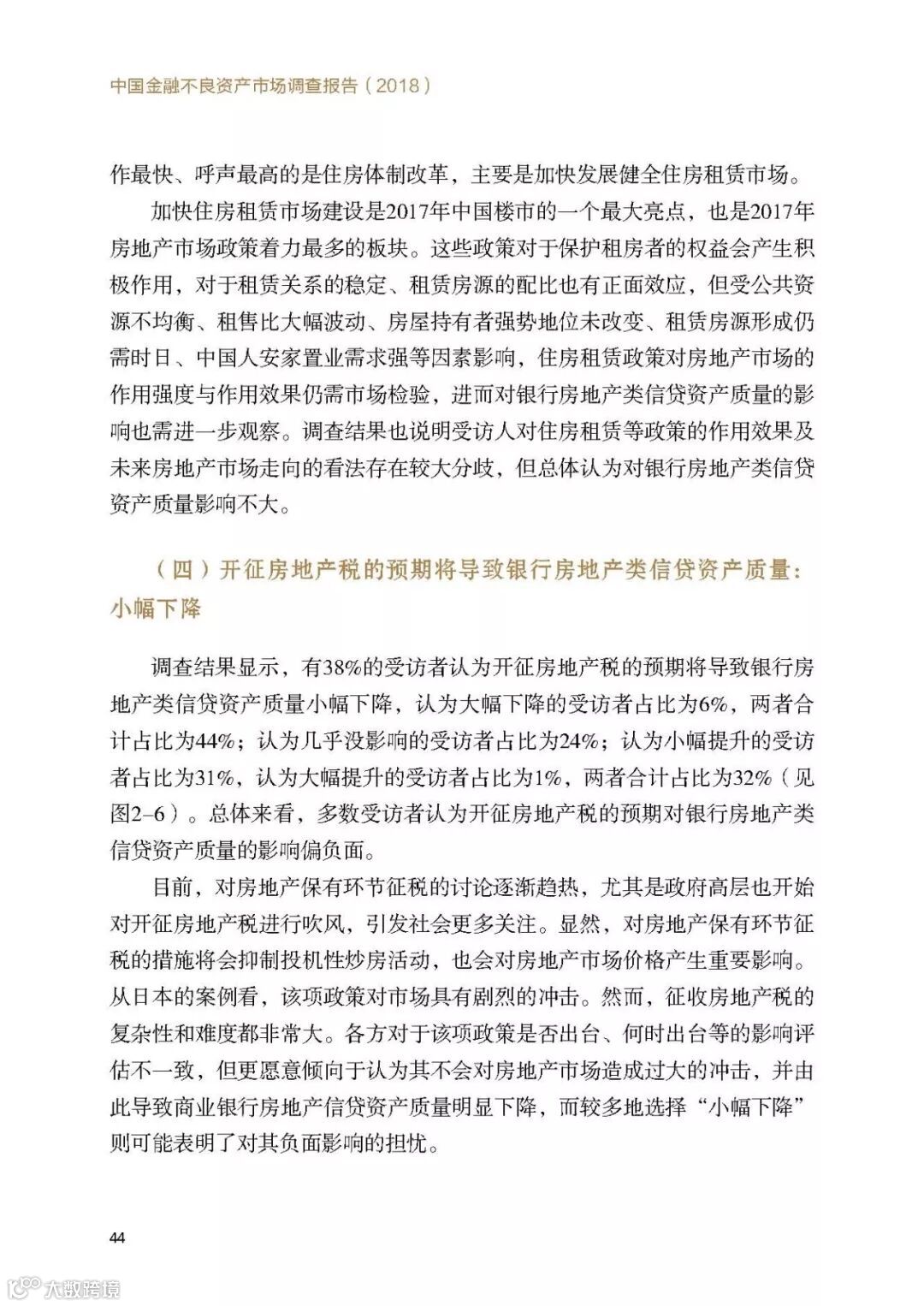 中国金融不良资产市场调查报告（2018）

作最快、呼声最高的是住房体制改革，主要是加快发展健全住房租赁市场。

加快住房租赁市场建设是2017年中国楼市的一个最大亮点，也是2017年房地产市场政策着力最多的板块。这些政策对于保护租房者的权益会产生积极作用，对于租赁关系的稳定、租赁房源的配比也有正面效应，但受公共资源不均衡、租售比大幅波动、房屋持有者强势地位未改变、租赁房源形成仍需时日、中国人安家置业需求强等因素影响，住房租赁政策对房地产市场的作用强度与作用效果仍需市场检验，进而对银行房地产类信贷资产质量的影响也需进一步观察。调查结果也说明受访人对住房租赁等政策的作用效果及未来房地产市场走向的看法存在较大分歧，但总体认为对银行房地产类信贷资产质量影响不大。

（四）开征房地产税的预期将导致银行房地产类信贷资产质量：小幅下降

调查结果显示，有38%的受访者认为开征房地产税的预期将导致银行房地产类信贷资产质量小幅下降，认为大幅下降的受访者占比为6%，两者合计占比为44%；认为几乎没影响的受访者占比为24%；认为小幅提升的受访者占比为31%，认为大幅提升的受访者占比为1%，两者合计占比为32%（见图2-6）。总体来看，多数受访者认为开征房地产税的预期对银行房地产类信贷资产质量的影响偏负面。

目前，对房地产保有环节征税的讨论逐渐趋热，尤其是政府高层也开始对开征房地产税进行吹风，引发社会更多关注。显然，对房地产保有环节征税的措施将会抑制投机性炒房活动，也会对房地产市场价格产生重要影响。从日本的案例看，该项政策对市场具有剧烈的冲击。然而，征收房地产税的复杂性和难度都非常大。各方对于该项政策是否出台、何时出台等的影响评估不一致，但更愿意倾向于认为其不会对房地产市场造成过大的冲击，并由此导致商业银行房地产信贷资产质量明显下降，而较多地选择“小幅下降”则可能表明了对其负面影响的担忧。

44

大数跨境